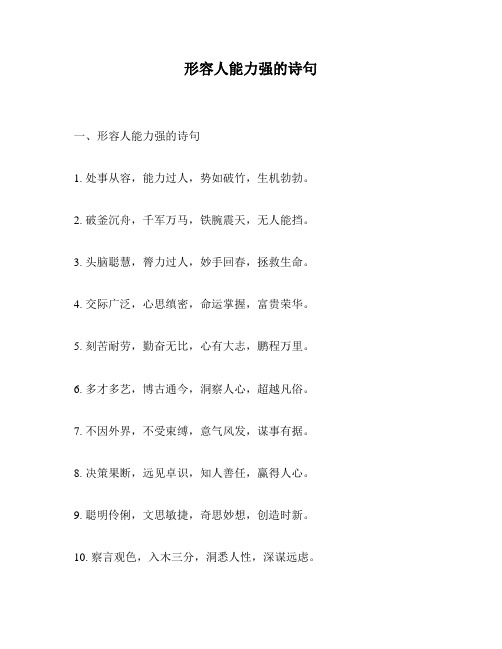 形容人能力强的诗句

一、形容人能力强的诗句

1. 处事从容，能力过人，势如破竹，生机勃勃。

2. 破釜沉舟，千军万马，铁腕震天，无人能挡。

3. 头脑聪慧，膂力过人，妙手回春，拯救生命。

4. 交际广泛，心思缜密，命运掌握，富贵荣华。

5. 刻苦耐劳，勤奋无比，心有大志，鹏程万里。

6. 多才多艺，博古通今，洞察人心，超越凡俗。

7. 不因外界，不受束缚，意气风发，谋事有据。

8. 决策果断，远见卓识，知人善任，赢得人心。

9. 聪明伶俐，文思敏捷，奇思妙想，创造时新。

10. 察言观色，入木三分，洞悉人性，深谋远虑。